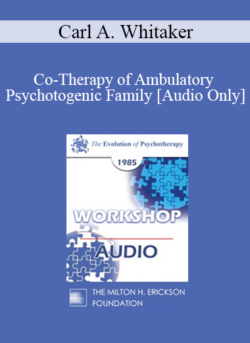 Carl A. Whitaker

Co-Therapy of Ambulatory Psychotogenic Family [Audio Only]

The Evolution of Psychotherapy

1985

WORKSHOP

AUDIO

THE MILTON H. ERICKSON FOUNDATION